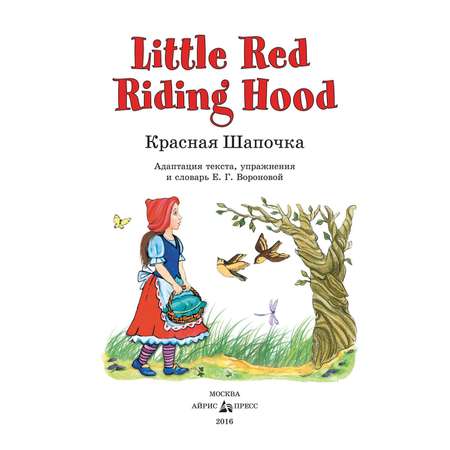 Little Red Riding Hood

Красная Шапочка

Адаптация текста, упражнения и словарь Е. Г. Вороновой

МОСКВА
АЙРИС ПРЕСС
2016